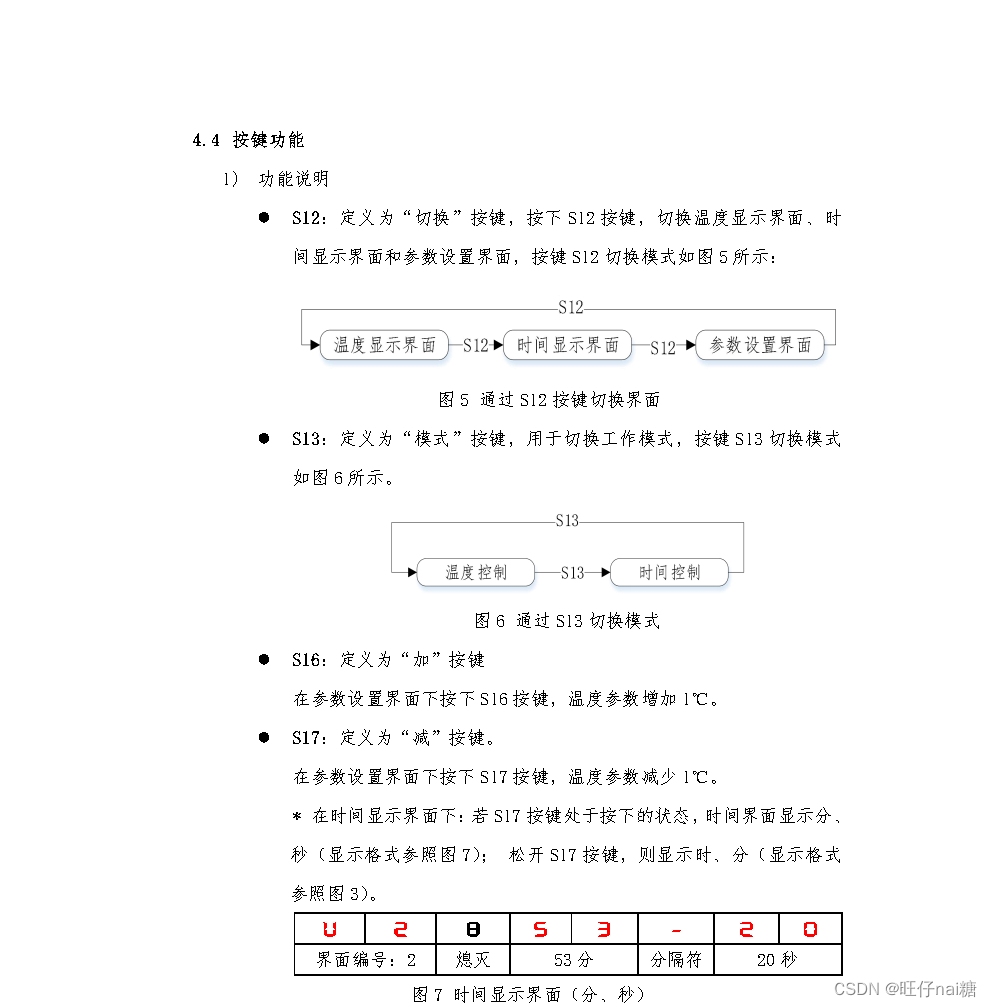 4.4 按键功能

1） 功能说明

● S12：定义为“切换”按键，按下 S12 按键，切换温度显示界面、时间显示界面和参数设置界面，按键 S12 切换模式如图 5 所示：

S12

温度显示界面 S12 时间显示界面 S12 参数设置界面

图 5 通过 S12 按键切换界面

● S13：定义为“模式”按键，用于切换工作模式，按键 S13 切换模式如图 6 所示。

S13

温度控制 S13 时间控制

图 6 通过 S13 切换模式

● S16：定义为“加”按键

在参数设置界面下按下 S16 按键，温度参数增加 1℃。

● S17：定义为“减”按键。

在参数设置界面下按下 S17 按键，温度参数减少 1℃。

* 在时间显示界面下：若 S17 按键处于按下的状态，时间界面显示分、秒（显示格式参照图 7）； 松开 S17 按键，则显示时、分（显示格式参照图 3）。

| U | 2 | 8 | 5 | 3 | - | 2 | 0 |
|---|---|---|---|---|---|---|---|
| 界面编号：2 | | 熄灭 | 53 分 | | 分隔符 | 20 秒 | |

图 7 时间显示界面（分、秒）

CSDN @旺仔nai糖